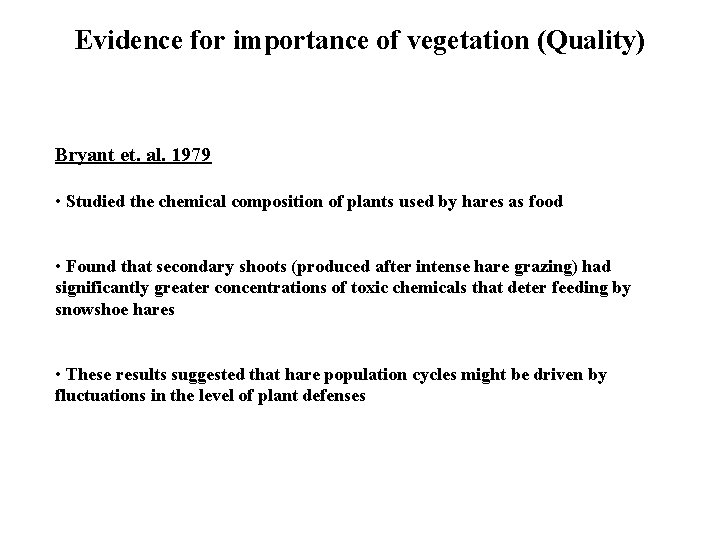 Evidence for importance of vegetation (Quality)

Bryant et. al. 1979

• Studied the chemical composition of plants used by hares as food

• Found that secondary shoots (produced after intense hare grazing) had significantly greater concentrations of toxic chemicals that deter feeding by snowshoe hares

• These results suggested that hare population cycles might be driven by fluctuations in the level of plant defenses